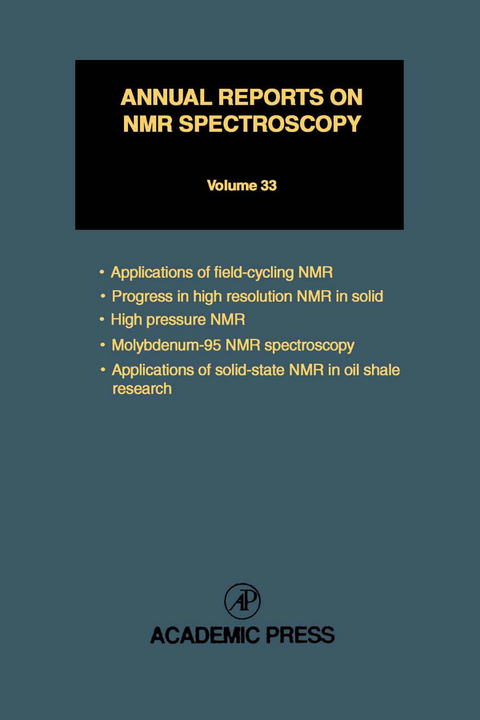 ANNUAL REPORTS ON NMR SPECTROSCOPY

Volume 33

• Applications of field-cycling NMR
• Progress in high resolution NMR in solid
• High pressure NMR
• Molybdenum-95 NMR spectroscopy
• Applications of solid-state NMR in oil shale research

AP

ACADEMIC PRESS